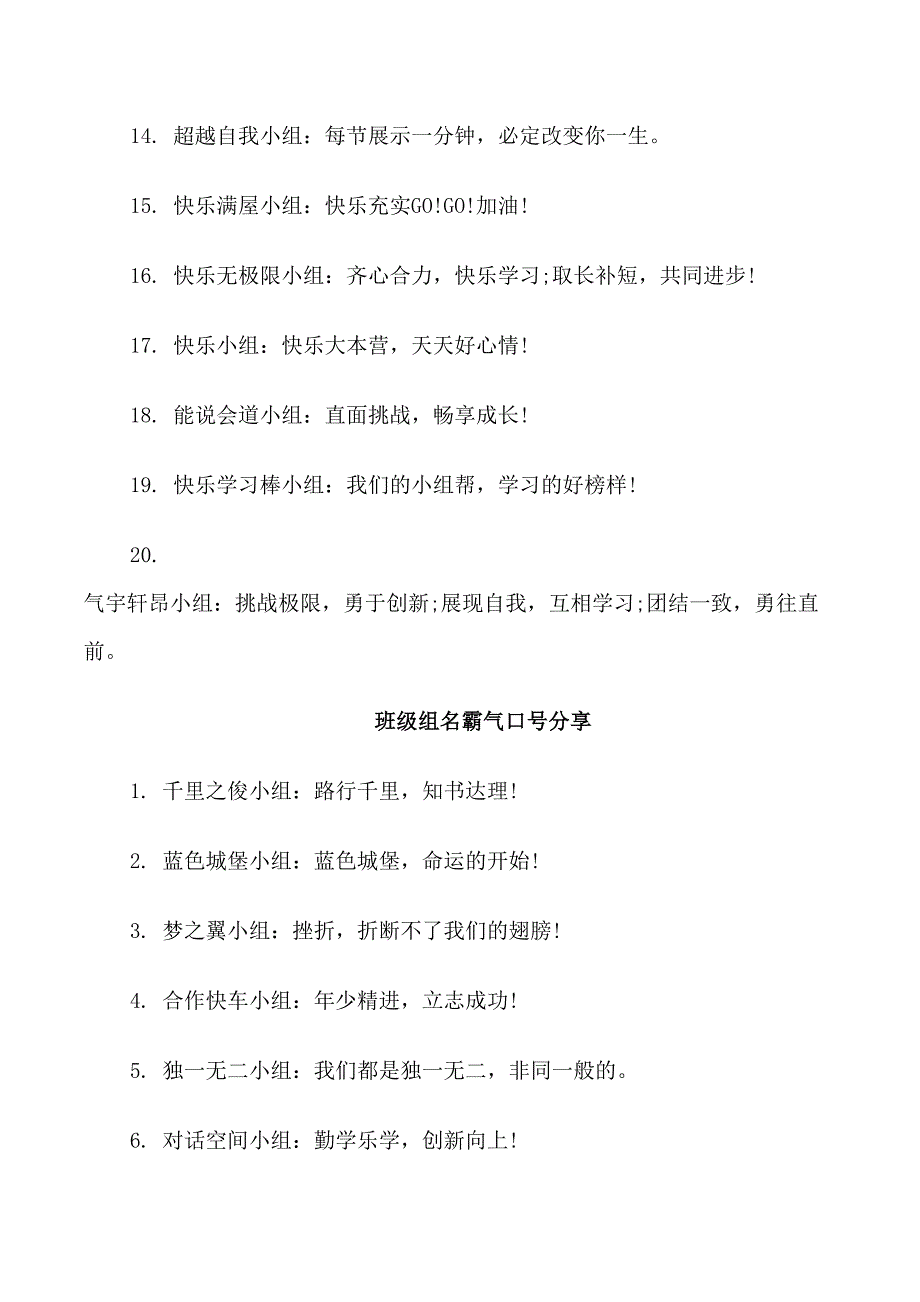 14. 超越自我小组：每节展示一分钟，必定改变你一生。

15. 快乐满屋小组：快乐充实GO!GO!加油!

16. 快乐无极限小组：齐心合力，快乐学习;取长补短，共同进步!

17. 快乐小组：快乐大本营，天天好心情!

18. 能说会道小组：直面挑战，畅享成长!

19. 快乐学习棒小组：我们的小组帮，学习的好榜样!

20.
气宇轩昂小组：挑战极限，勇于创新;展现自我，互相学习;团结一致，勇往直前。

班级组名霸气口号分享

1. 千里之俊小组：路行千里，知书达理!

2. 蓝色城堡小组：蓝色城堡，命运的开始!

3. 梦之翼小组：挫折，折断不了我们的翅膀!

4. 合作快车小组：年少精进，立志成功!

5. 独一无二小组：我们都是独一无二，非同一般的。

6. 对话空间小组：勤学乐学，创新向上!